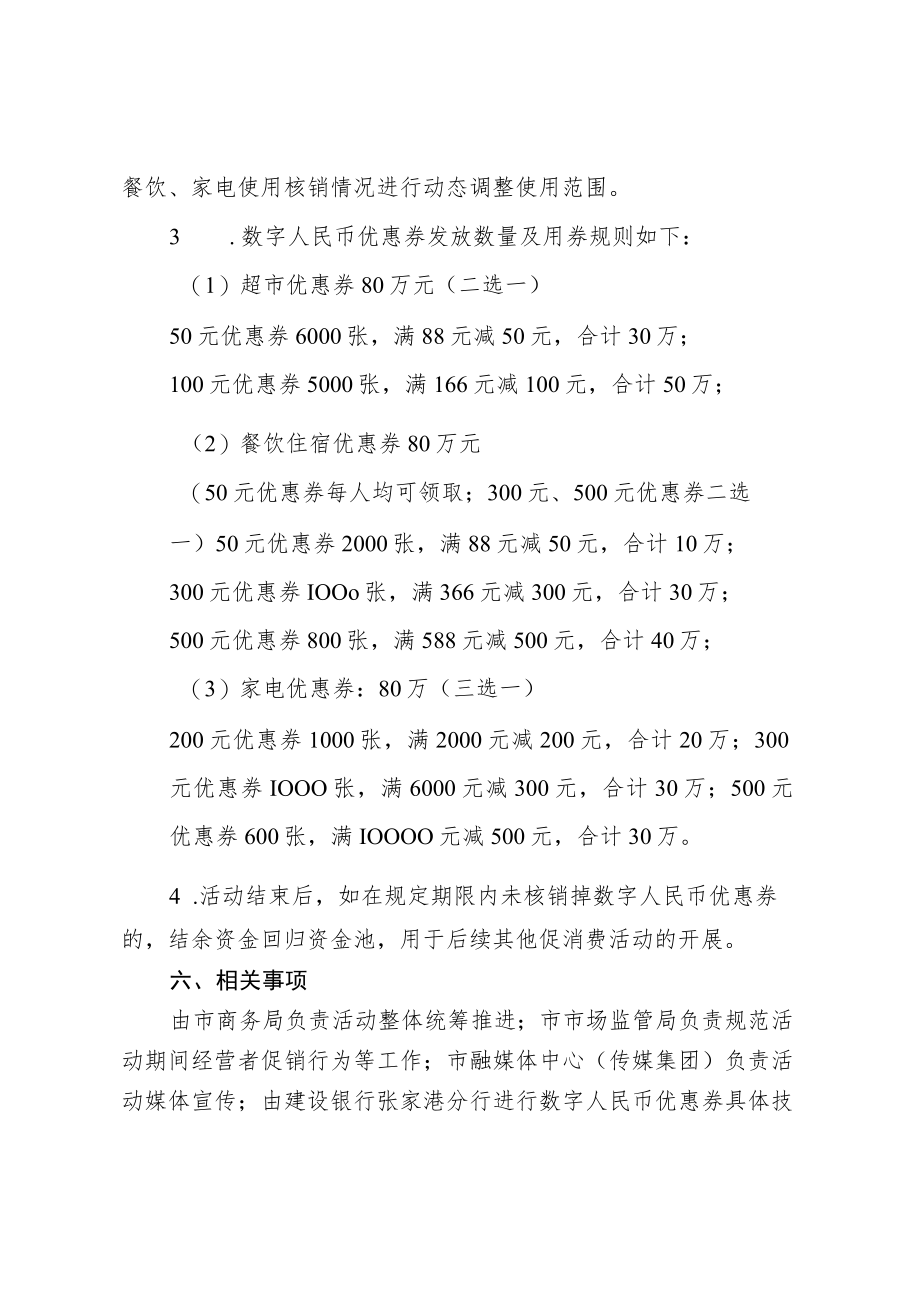 餐饮、家电使用核销情况进行动态调整使用范围。

3　　.数字人民币优惠券发放数量及用券规则如下：

（1）超市优惠券80万元（二选一）

50元优惠券6000张，满88元减50元，合计30万；

100元优惠券5000张，满166元减100元，合计50万；

（2）餐饮住宿优惠券80万元

（50元优惠券每人均可领取；300元、500元优惠券二选一）50元优惠券2000张，满88元减50元，合计10万；

300元优惠券IOOo张，满366元减300元，合计30万；

500元优惠券800张，满588元减500元，合计40万；

（3）家电优惠券：80万（三选一）

200元优惠券1000张，满2000元减200元，合计20万；300元优惠券IOOO张，满6000元减300元，合计30万；500元优惠券600张，满IOOOO元减500元，合计30万。

4 .活动结束后，如在规定期限内未核销掉数字人民币优惠券的，结余资金回归资金池，用于后续其他促消费活动的开展。

六、相关事项

由市商务局负责活动整体统筹推进；市市场监管局负责规范活动期间经营者促销行为等工作；市融媒体中心（传媒集团）负责活动媒体宣传；由建设银行张家港分行进行数字人民币优惠券具体技